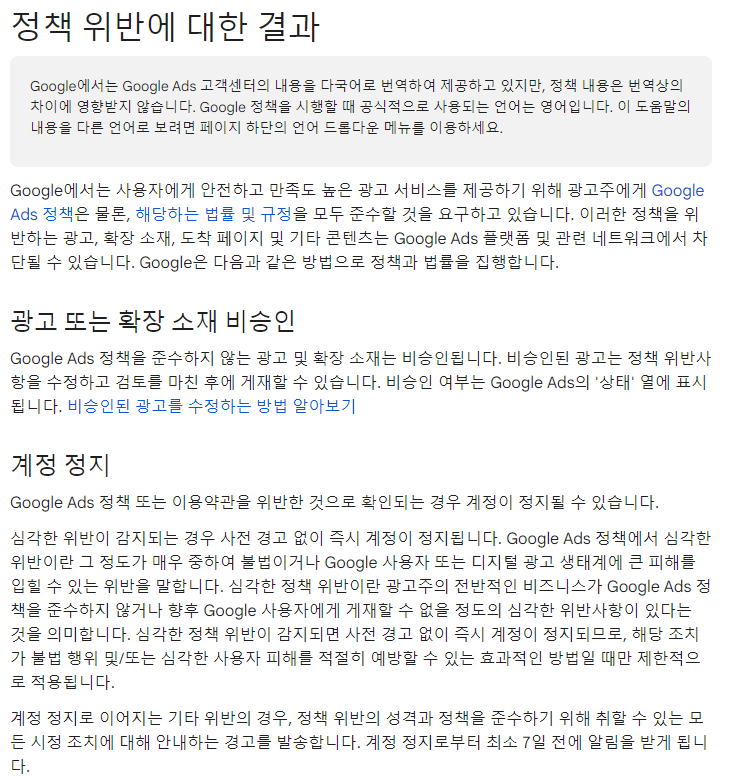 정책 위반에 대한 결과

Google에서는 Google Ads 고객센터의 내용을 다국어로 번역하여 제공하고 있지만, 정책 내용은 번역상의 차이에 영향받지 않습니다. Google 정책을 시행할 때 공식적으로 사용되는 언어는 영어입니다. 이 도움말의 내용을 다른 언어로 보려면 페이지 하단의 언어 드롭다운 메뉴를 이용하세요.

Google에서는 사용자에게 안전하고 만족도 높은 광고 서비스를 제공하기 위해 광고주에게 Google Ads 정책은 물론, 해당하는 법률 및 규정을 모두 준수할 것을 요구하고 있습니다. 이러한 정책을 위반하는 광고, 확장 소재, 도착 페이지 및 기타 콘텐츠는 Google Ads 플랫폼 및 관련 네트워크에서 차단될 수 있습니다. Google은 다음과 같은 방법으로 정책과 법률을 집행합니다.

광고 또는 확장 소재 비승인

Google Ads 정책을 준수하지 않는 광고 및 확장 소재는 비승인됩니다. 비승인된 광고는 정책 위반사항을 수정하고 검토를 마친 후에 게재할 수 있습니다. 비승인 여부는 Google Ads의 '상태' 열에 표시됩니다. 비승인된 광고를 수정하는 방법 알아보기

계정 정지

Google Ads 정책 또는 이용약관을 위반한 것으로 확인되는 경우 계정이 정지될 수 있습니다.

심각한 위반이 감지되는 경우 사전 경고 없이 즉시 계정이 정지됩니다. Google Ads 정책에서 심각한 위반이란 그 정도가 매우 중하여 불법이거나 Google 사용자 또는 디지털 광고 생태계에 큰 피해를 입힐 수 있는 위반을 말합니다. 심각한 정책 위반이란 광고주의 전반적인 비즈니스가 Google Ads 정책을 준수하지 않거나 향후 Google 사용자에게 게재할 수 없을 정도의 심각한 위반사항이 있다는 것을 의미합니다. 심각한 정책 위반이 감지되면 사전 경고 없이 즉시 계정이 정지되므로, 해당 조치가 불법 행위 및/또는 심각한 사용자 피해를 적절히 예방할 수 있는 효과적인 방법일 때만 제한적으로 적용됩니다.

계정 정지로 이어지는 기타 위반의 경우, 정책 위반의 성격과 정책을 준수하기 위해 취할 수 있는 모든 시정 조치에 대해 안내하는 경고를 발송합니다. 계정 정지로부터 최소 7일 전에 알림을 받게 됩니다.